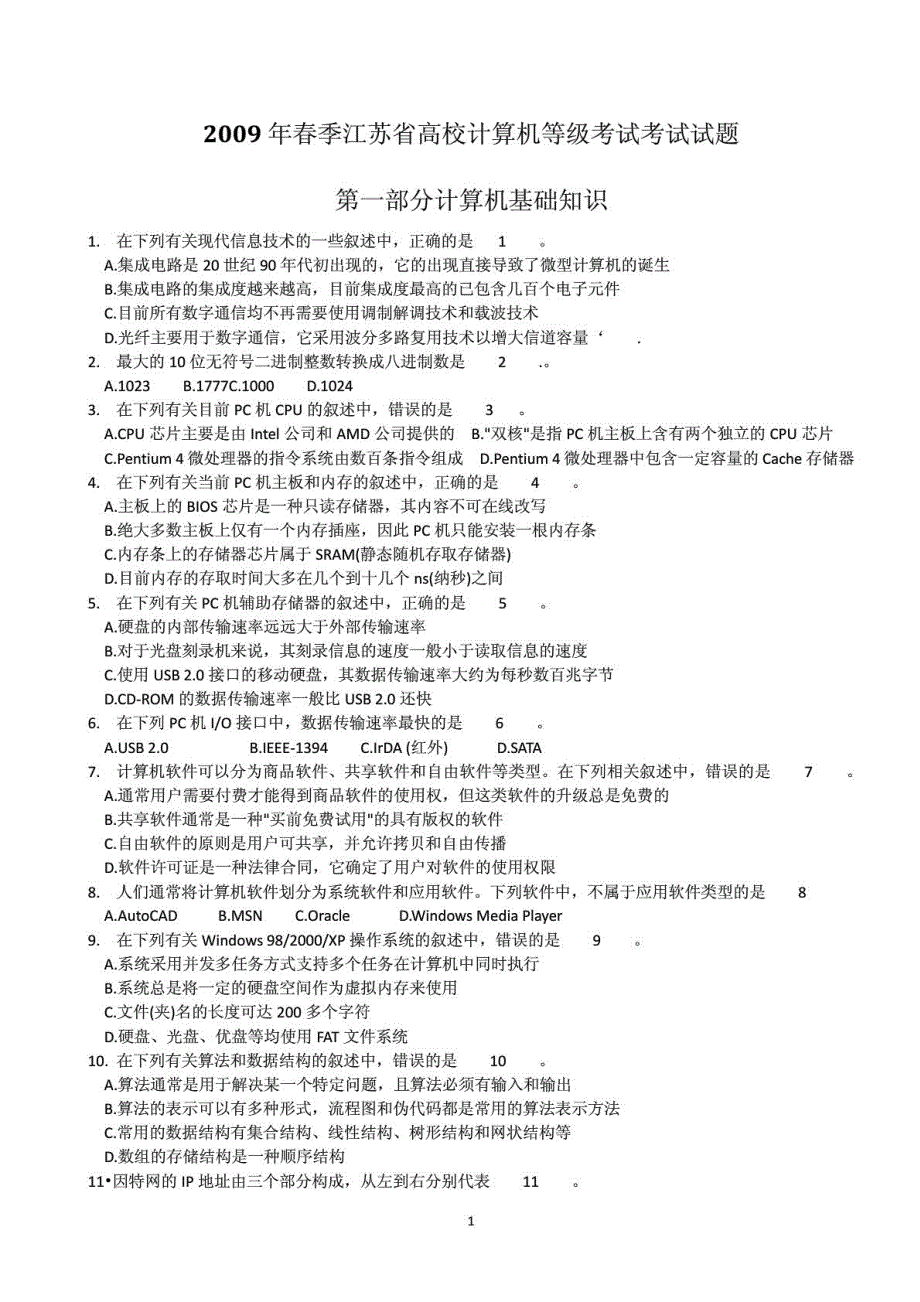 2009 年春季江苏省高校计算机等级考试考试试题

第一部分计算机基础知识

1. 在下列有关现代信息技术的一些叙述中，正确的是 1 。
A.集成电路是 20 世纪 90 年代初出现的，它的出现直接导致了微型计算机的诞生
B.集成电路的集成度越来越高，目前集成度最高的已包含几百个电子元件
C.目前所有数字通信均不再需要使用调制解调技术和载波技术
D.光纤主要用于数字通信，它采用波分多路复用技术以增大信道容量‘ .

2. 最大的 10 位无符号二进制整数转换成八进制数是 2 .。
A.1023 B.1777C.1000 D.1024

3. 在下列有关目前 PC 机 CPU 的叙述中，错误的是 3 。
A.CPU 芯片主要是由 Intel 公司和 AMD 公司提供的 B."双核"是指 PC 机主板上含有两个独立的 CPU 芯片
C.Pentium 4 微处理器的指令系统由数百条指令组成 D.Pentium 4 微处理器中包含一定容量的 Cache 存储器

4. 在下列有关当前 PC 机主板和内存的叙述中，正确的是 4 。
A.主板上的 BIOS 芯片是一种只读存储器，其内容不可在线改写
B.绝大多数主板上仅有一个内存插座，因此 PC 机只能安装一根内存条
C.内存条上的存储器芯片属于 SRAM(静态随机存取存储器)
D.目前内存的存取时间大多在几个到十几个 ns(纳秒)之间

5. 在下列有关 PC 机辅助存储器的叙述中，正确的是 5 。
A.硬盘的内部传输速率远远大于外部传输速率
B.对于光盘刻录机来说，其刻录信息的速度一般小于读取信息的速度
C.使用 USB 2.0 接口的移动硬盘，其数据传输速率大约为每秒数百兆字节
D.CD-ROM 的数据传输速率一般比 USB 2.0 还快

6. 在下列 PC 机 I/O 接口中，数据传输速率最快的是 6 。
A.USB 2.0 B.IEEE-1394 C.IrDA (红外) D.SATA

7. 计算机软件可以分为商品软件、共享软件和自由软件等类型。在下列相关叙述中，错误的是 7 。
A.通常用户需要付费才能得到商品软件的使用权，但这类软件的升级总是免费的
B.共享软件通常是一种"买前免费试用"的具有版权的软件
C.自由软件的原则是用户可共享，并允许拷贝和自由传播
D.软件许可证是一种法律合同，它确定了用户对软件的使用权限

8. 人们通常将计算机软件划分为系统软件和应用软件。下列软件中，不属于应用软件类型的是 8
A.AutoCAD B.MSN C.Oracle D.Windows Media Player

9. 在下列有关 Windows 98/2000/XP 操作系统的叙述中，错误的是 9 。
A.系统采用并发多任务方式支持多个任务在计算机中同时执行
B.系统总是将一定的硬盘空间作为虚拟内存来使用
C.文件(夹)名的长度可达 200 多个字符
D.硬盘、光盘、优盘等均使用 FAT 文件系统

10. 在下列有关算法和数据结构的叙述中，错误的是 10 。
A.算法通常是用于解决某一个特定问题，且算法必须有输入和输出
B.算法的表示可以有多种形式，流程图和伪代码都是常用的算法表示方法
C.常用的数据结构有集合结构、线性结构、树形结构和网状结构等
D.数组的存储结构是一种顺序结构

11•因特网的 IP 地址由三个部分构成，从左到右分别代表 11 。

1